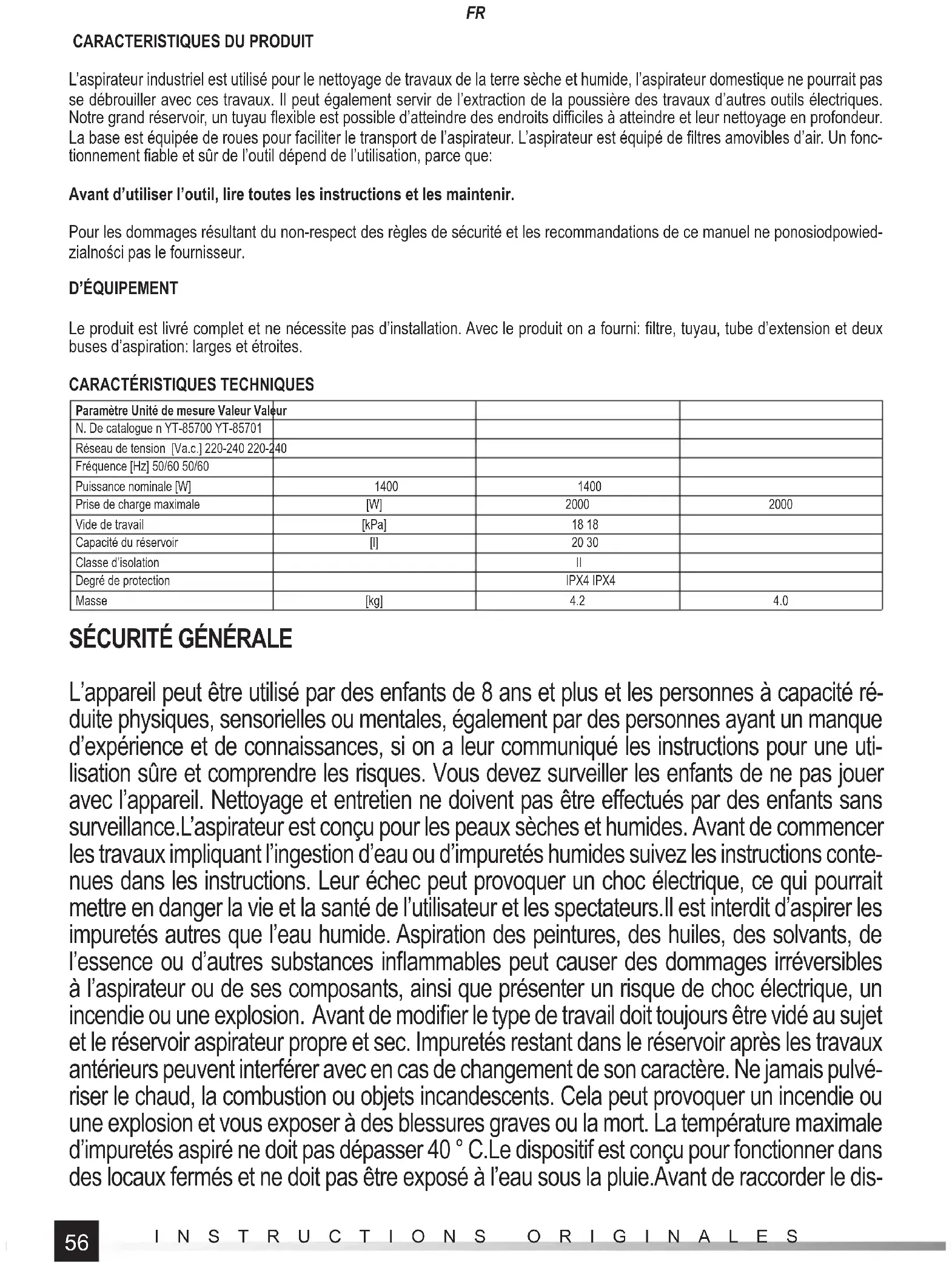 FR

CARACTERISTIQUES DU PRODUIT

L'aspirateur industriel est utilisé pour le nettoyage de travaux de la terre sèche et humide, l'aspirateur domestique ne pourrait pas se débrouiller avec ces travaux. Il peut également servir de l'extraction de la poussière des travaux d'autres outils électriques. Notre grand réservoir, un tuyau flexible est possible d'atteindre des endroits difficiles à atteindre et leur nettoyage en profondeur. La base est équipée de roues pour faciliter le transport de l'aspirateur. L'aspirateur est équipé de filtres amovibles d'air. Un fonctionnement fiable et sûr de l'outil dépend de l'utilisation, parce que:

Avant d'utiliser l'outil, lire toutes les instructions et les maintenir.

Pour les dommages résultant du non-respect des règles de sécurité et les recommandations de ce manuel ne ponosiodpowiedzialności pas le fournisseur.

D'ÉQUIPEMENT

Le produit est livré complet et ne nécessite pas d'installation. Avec le produit on a fourni: filtre, tuyau, tube d'extension et deux buses d'aspiration: larges et étroites.

CARACTÉRISTIQUES TECHNIQUES

| Paramètre Unité de mesure Valeur Valeur | | | |
|---|---|---|---|
| N. De catalogue n YT-85700 YT-85701 | | | |
| Réseau de tension [Va.c.] 220-240 220-240 | | | |
| Fréquence [Hz] 50/60 50/60 | | | |
| Puissance nominale [W] | 1400 | 1400 | |
| Prise de charge maximale | [W] | 2000 | 2000 |
| Vide de travail | [kPa] | 18 18 | |
| Capacité du réservoir | [l] | 20 30 | |
| Classe d'isolation | | II | |
| Degré de protection | | IPX4 IPX4 | |
| Masse | [kg] | 4.2 | 4.0 |

SÉCURITÉ GÉNÉRALE

L'appareil peut être utilisé par des enfants de 8 ans et plus et les personnes à capacité réduite physiques, sensorielles ou mentales, également par des personnes ayant un manque d'expérience et de connaissances, si on a leur communiqué les instructions pour une utilisation sûre et comprendre les risques. Vous devez surveiller les enfants de ne pas jouer avec l'appareil. Nettoyage et entretien ne doivent pas être effectués par des enfants sans surveillance.L'aspirateur est conçu pour les peaux sèches et humides. Avant de commencer les travaux impliquant l'ingestion d'eau ou d'impuretés humides suivez les instructions contenues dans les instructions. Leur échec peut provoquer un choc électrique, ce qui pourrait mettre en danger la vie et la santé de l'utilisateur et les spectateurs.Il est interdit d'aspirer les impuretés autres que l'eau humide. Aspiration des peintures, des huiles, des solvants, de l'essence ou d'autres substances inflammables peut causer des dommages irréversibles à l'aspirateur ou de ses composants, ainsi que présenter un risque de choc électrique, un incendie ou une explosion. Avant de modifier le type de travail doit toujours être vidé au sujet et le réservoir aspirateur propre et sec. Impuretés restant dans le réservoir après les travaux antérieurs peuvent interférer avec en cas de changement de son caractère. Ne jamais pulvériser le chaud, la combustion ou objets incandescents. Cela peut provoquer un incendie ou une explosion et vous exposer à des blessures graves ou la mort. La température maximale d'impuretés aspiré ne doit pas dépasser 40 ° C.Le dispositif est conçu pour fonctionner dans des locaux fermés et ne doit pas être exposé à l'eau sous la pluie.Avant de raccorder le dis-

56 INSTRUCTIONS ORIGINALES